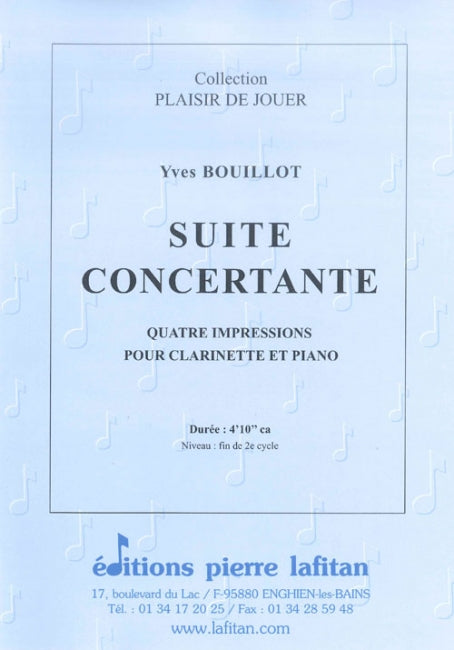 Collection
PLAISIR DE JOUER

Yves BOUILLOT

SUITE
CONCERTANTE

QUATRE IMPRESSIONS
POUR CLARINETTE ET PIANO

Durée : 4'10" ca
Niveau : fin de 2e cycle

éditions pierre lafitan
17, boulevard du Lac / F-95880 ENGHIEN-les-BAINS
Tél. : 01 34 17 20 25 / Fax : 01 34 28 59 48
www.lafitan.com